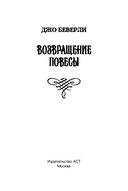 ДЖО БЕВЕРЛИ

ВОЗВРАЩЕНИЕ ПОВЕСЫ

Издательство АСТ
Москва